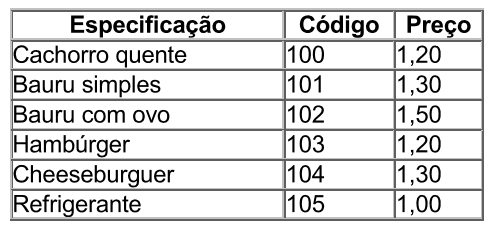 | Especificação | Código | Preço |
|---|---|---|
| Cachorro quente | 100 | 1,20 |
| Bauru simples | 101 | 1,30 |
| Bauru com ovo | 102 | 1,50 |
| Hambúrger | 103 | 1,20 |
| Cheeseburguer | 104 | 1,30 |
| Refrigerante | 105 | 1,00 |